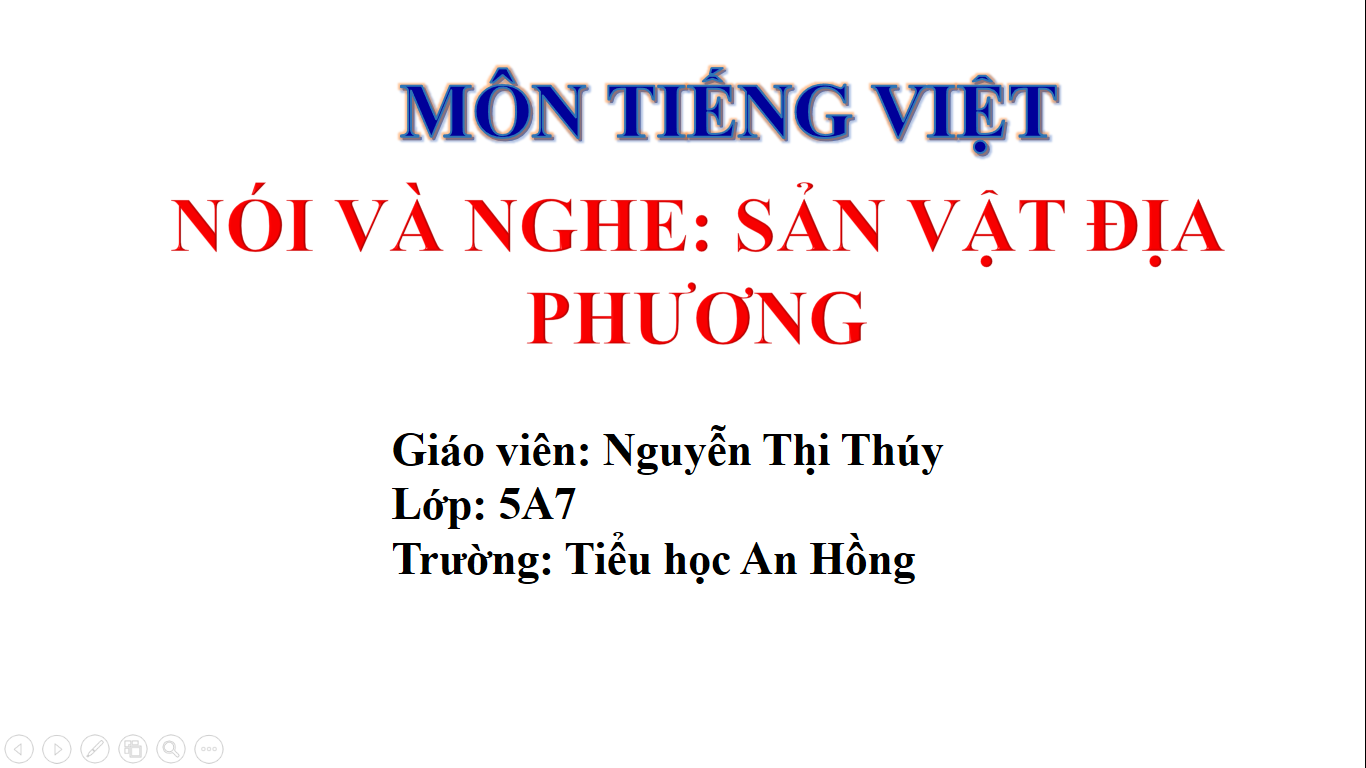 MÔN TIẾNG VIỆT

NÓI VÀ NGHE: SẢN VẬT ĐỊA PHƯƠNG

Giáo viên: Nguyễn Thị Thúy
Lớp: 5A7
Trường: Tiểu học An Hồng